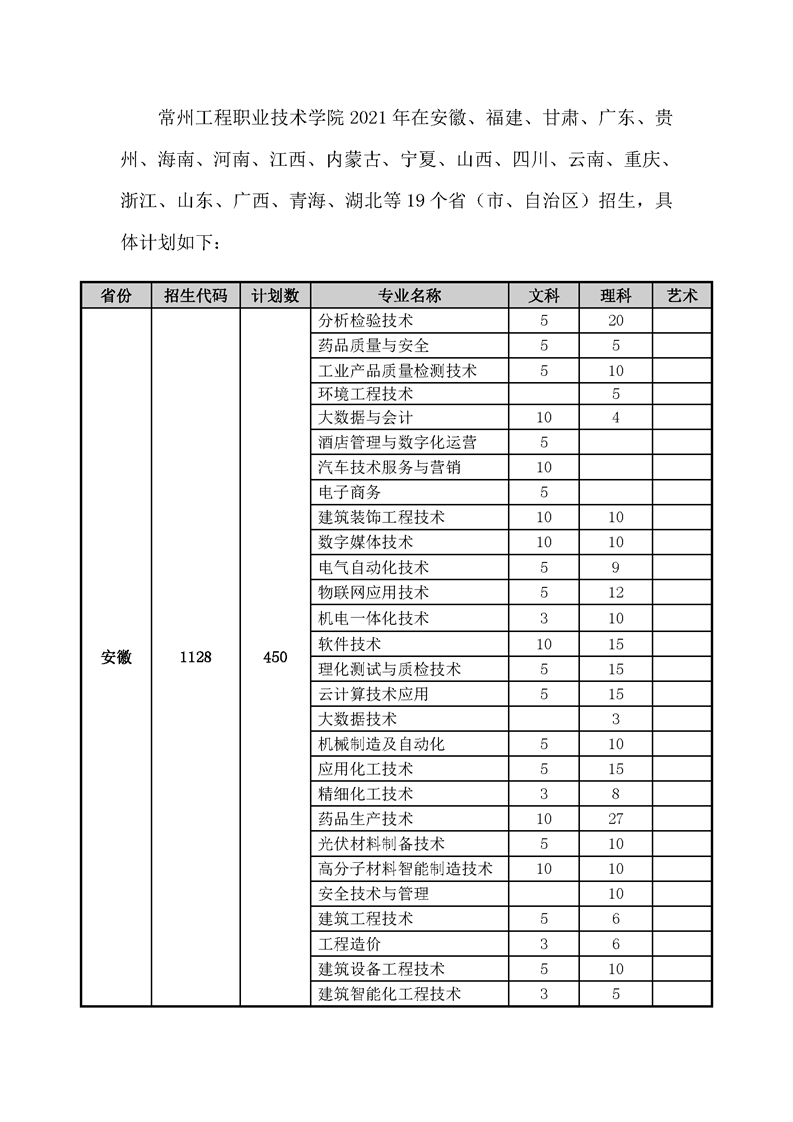 常州工程职业技术学院 2021 年在安徽、福建、甘肃、广东、贵州、海南、河南、江西、内蒙古、宁夏、山西、四川、云南、重庆、浙江、山东、广西、青海、湖北等 19 个省（市、自治区）招生，具体计划如下：

| 省份 | 招生代码 | 计划数 | 专业名称 | 文科 | 理科 | 艺术 |
|---|---|---|---|---|---|---|
| 安徽 | 1128 | 450 | 分析检验技术 | 5 | 20 | |
| | | | 药品质量与安全 | 5 | 5 | |
| | | | 工业产品质量检测技术 | 5 | 10 | |
| | | | 环境工程技术 | | 5 | |
| | | | 大数据与会计 | 10 | 4 | |
| | | | 酒店管理与数字化运营 | 5 | | |
| | | | 汽车技术服务与营销 | 10 | | |
| | | | 电子商务 | 5 | | |
| | | | 建筑装饰工程技术 | 10 | 10 | |
| | | | 数字媒体技术 | 10 | 10 | |
| | | | 电气自动化技术 | 5 | 9 | |
| | | | 物联网应用技术 | 5 | 12 | |
| | | | 机电一体化技术 | 3 | 10 | |
| | | | 软件技术 | 10 | 15 | |
| | | | 理化测试与质检技术 | 5 | 15 | |
| | | | 云计算技术应用 | 5 | 15 | |
| | | | 大数据技术 | | 3 | |
| | | | 机械制造及自动化 | 5 | 10 | |
| | | | 应用化工技术 | 5 | 15 | |
| | | | 精细化工技术 | 3 | 8 | |
| | | | 药品生产技术 | 10 | 27 | |
| | | | 光伏材料制备技术 | 5 | 10 | |
| | | | 高分子材料智能制造技术 | 10 | 10 | |
| | | | 安全技术与管理 | | 10 | |
| | | | 建筑工程技术 | 5 | 6 | |
| | | | 工程造价 | 3 | 6 | |
| | | | 建筑设备工程技术 | 5 | 10 | |
| | | | 建筑智能化工程技术 | 3 | 5 | |